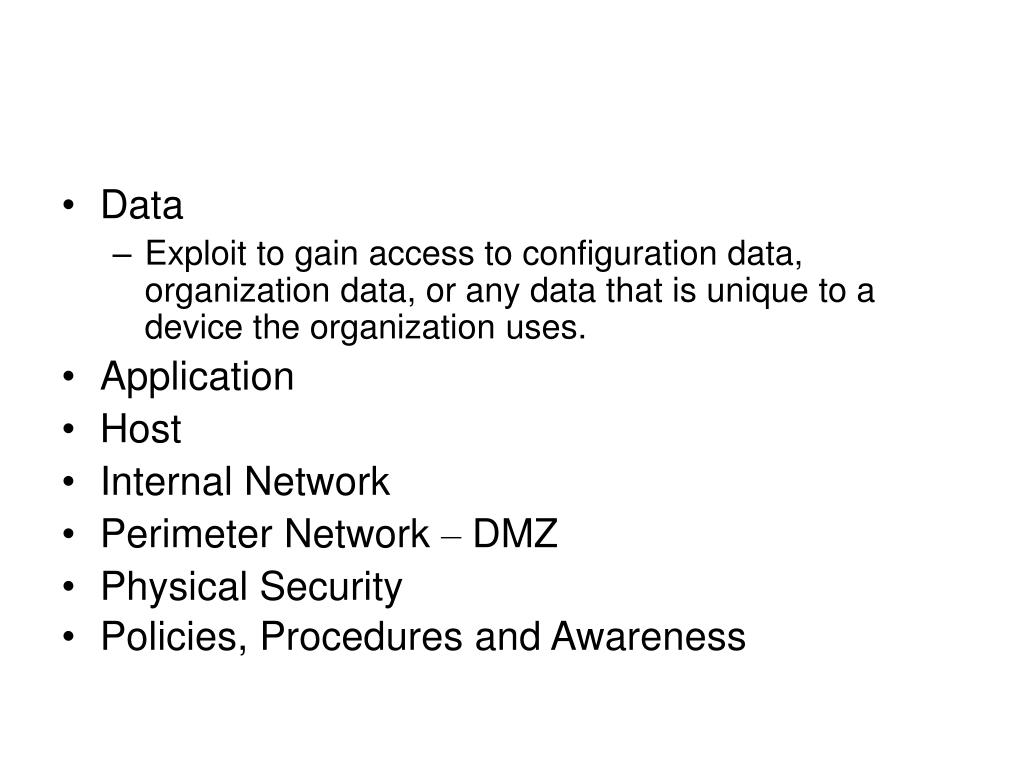 • Data
  – Exploit to gain access to configuration data, organization data, or any data that is unique to a device the organization uses.
• Application
• Host
• Internal Network
• Perimeter Network – DMZ
• Physical Security
• Policies, Procedures and Awareness